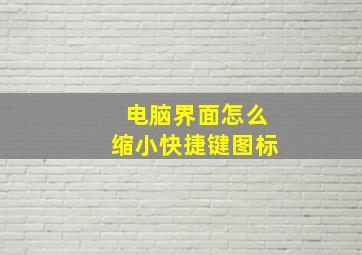 电脑界面怎么
缩小快捷键图标